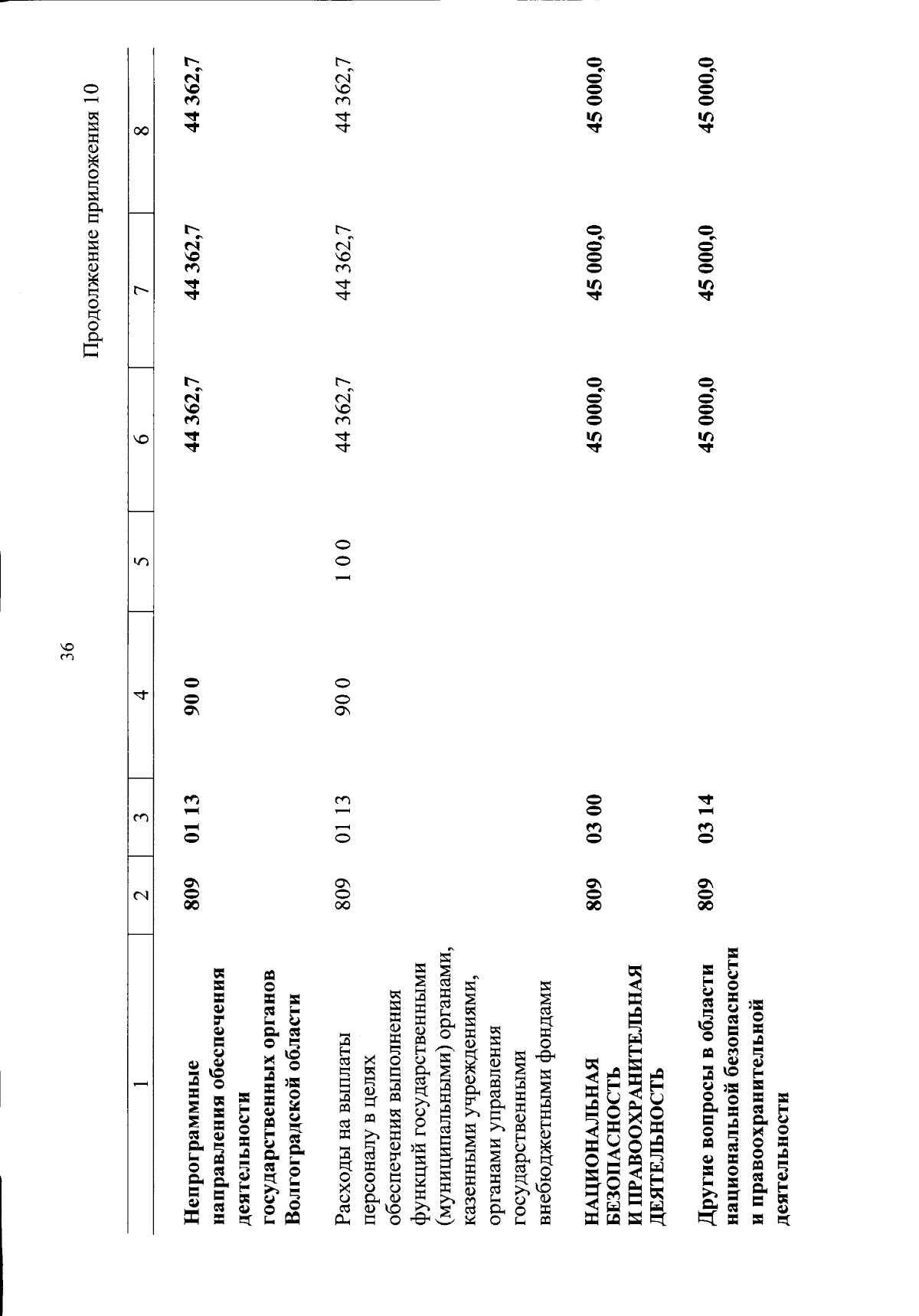 36

Продолжение приложения 10

| 1 | 2 | 3 | 4 | 5 | 6 | 7 | 8 |
|---|---|---|---|---|---|---|---|
| Непрограммные направления обеспечения деятельности государственных органов Волгоградской области | 809 | 01 13 | 90 0 |  | 44 362,7 | 44 362,7 | 44 362,7 |
| Расходы на выплаты персоналу в целях обеспечения выполнения функций государственными (муниципальными) органами, казенными учреждениями, органами управления государственными внебюджетными фондами | 809 | 01 13 | 90 0 | 1 0 0 | 44 362,7 | 44 362,7 | 44 362,7 |
| НАЦИОНАЛЬНАЯ БЕЗОПАСНОСТЬ И ПРАВООХРАНИТЕЛЬНАЯ ДЕЯТЕЛЬНОСТЬ | 809 | 03 00 |  |  | 45 000,0 | 45 000,0 | 45 000,0 |
| Другие вопросы в области национальной безопасности и правоохранительной деятельности | 809 | 03 14 |  |  | 45 000,0 | 45 000,0 | 45 000,0 |